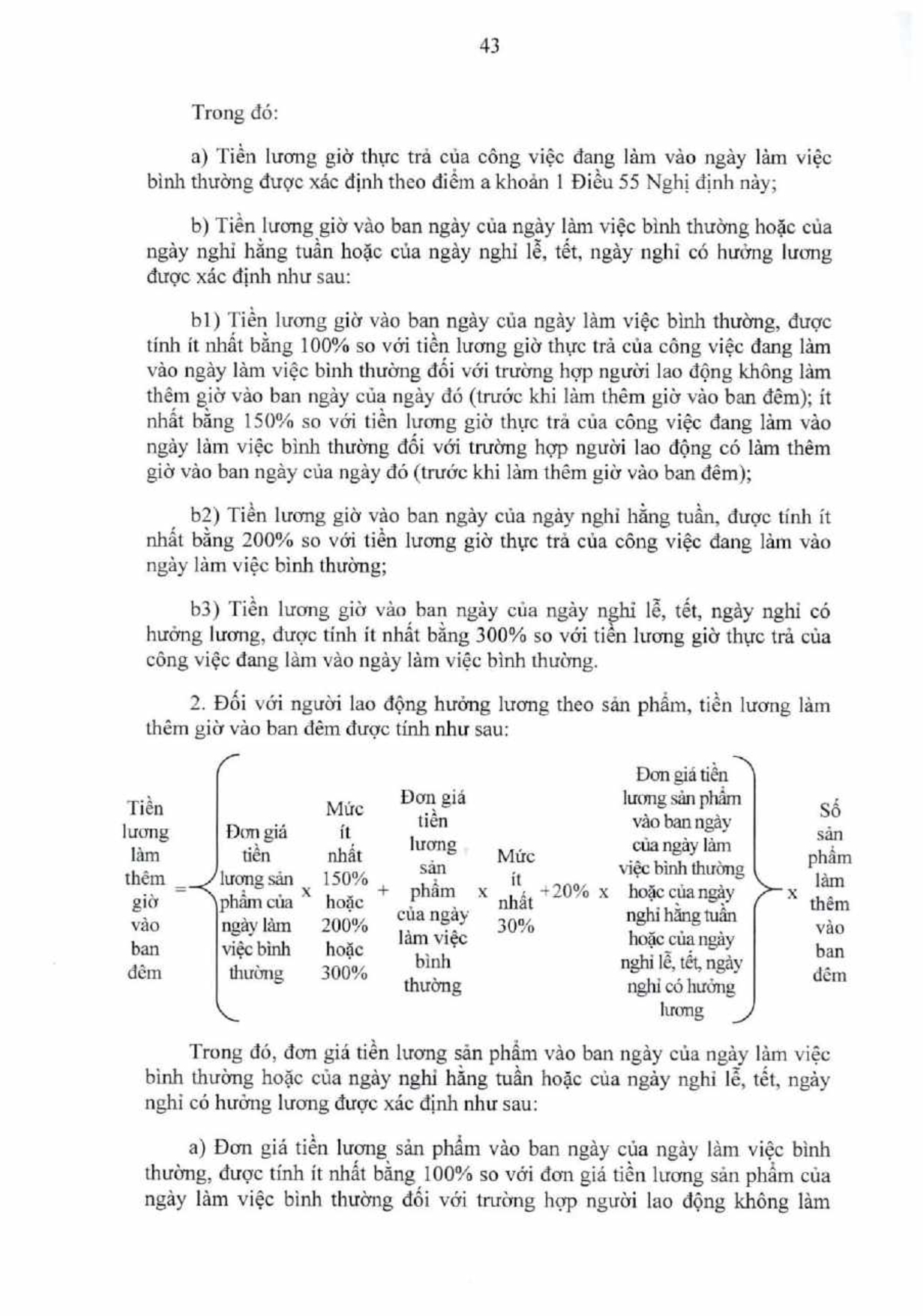 43

Trong đó:

a) Tiền lương giờ thực trả của công việc đang làm vào ngày làm việc bình thường được xác định theo điểm a khoản 1 Điều 55 Nghị định này;

b) Tiền lương giờ vào ban ngày của ngày làm việc bình thường hoặc của ngày nghỉ hằng tuần hoặc của ngày nghỉ lễ, tết, ngày nghỉ có hưởng lương được xác định như sau:

b1) Tiền lương giờ vào ban ngày của ngày làm việc bình thường, được tính ít nhất bằng 100% so với tiền lương giờ thực trả của công việc đang làm vào ngày làm việc bình thường đối với trường hợp người lao động không làm thêm giờ vào ban ngày của ngày đó (trước khi làm thêm giờ vào ban đêm); ít nhất bằng 150% so với tiền lương giờ thực trả của công việc đang làm vào ngày làm việc bình thường đối với trường hợp người lao động có làm thêm giờ vào ban ngày của ngày đó (trước khi làm thêm giờ vào ban đêm);

b2) Tiền lương giờ vào ban ngày của ngày nghỉ hằng tuần, được tính ít nhất bằng 200% so với tiền lương giờ thực trả của công việc đang làm vào ngày làm việc bình thường;

b3) Tiền lương giờ vào ban ngày của ngày nghỉ lễ, tết, ngày nghỉ có hưởng lương, được tính ít nhất bằng 300% so với tiền lương giờ thực trả của công việc đang làm vào ngày làm việc bình thường.

2. Đối với người lao động hưởng lương theo sản phẩm, tiền lương làm thêm giờ vào ban đêm được tính như sau:

Tiền lương làm thêm giờ vào ban đêm = ( Đơn giá tiền lương sản phẩm của ngày làm việc bình thường x Mức ít nhất 150% hoặc 200% hoặc 300% + Đơn giá tiền lương sản phẩm của ngày làm việc bình thường x Mức ít nhất 30% +20% x Đơn giá tiền lương sản phẩm vào ban ngày của ngày làm việc bình thường hoặc của ngày nghỉ hằng tuần hoặc của ngày nghỉ lễ, tết, ngày nghỉ có hưởng lương ) x Số sản phẩm làm thêm vào ban đêm

Trong đó, đơn giá tiền lương sản phẩm vào ban ngày của ngày làm việc bình thường hoặc của ngày nghỉ hằng tuần hoặc của ngày nghỉ lễ, tết, ngày nghỉ có hưởng lương được xác định như sau:

a) Đơn giá tiền lương sản phẩm vào ban ngày của ngày làm việc bình thường, được tính ít nhất bằng 100% so với đơn giá tiền lương sản phẩm của ngày làm việc bình thường đối với trường hợp người lao động không làm